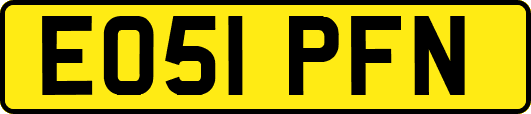 EO51 PFN